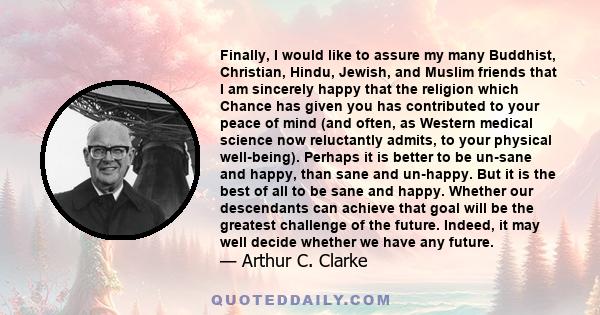 Finally, I would like to assure my many Buddhist, Christian, Hindu, Jewish, and Muslim friends that I am sincerely happy that the religion which Chance has given you has contributed to your peace of mind (and often, as Western medical science now reluctantly admits, to your physical well-being). Perhaps it is better to be un-sane and happy, than sane and un-happy. But it is the best of all to be sane and happy. Whether our descendants can achieve that goal will be the greatest challenge of the future. Indeed, it may well decide whether we have any future.
— Arthur C. Clarke

QUOTEDDAILY.COM